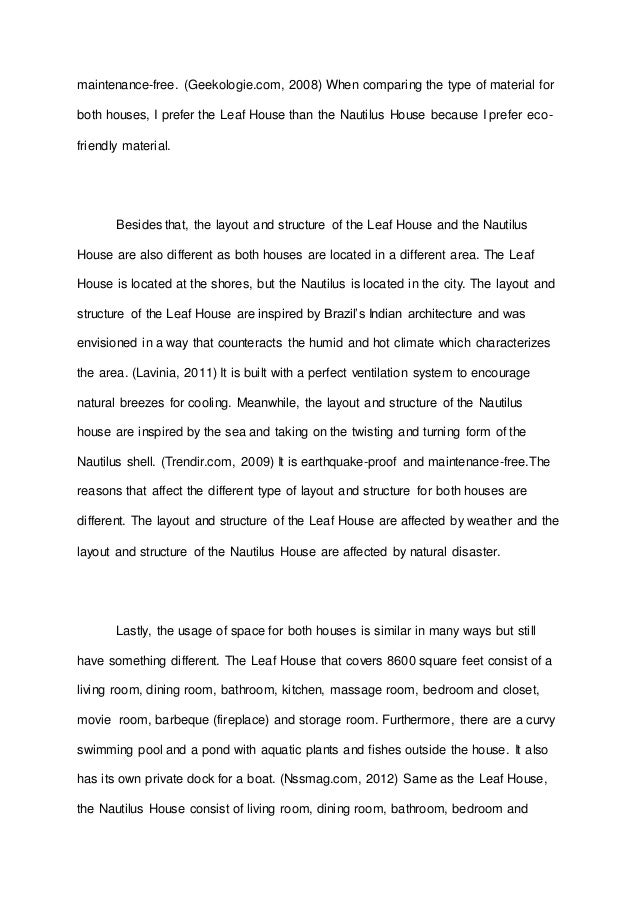 maintenance-free. (Geekologie.com, 2008) When comparing the type of material for both houses, I prefer the Leaf House than the Nautilus House because I prefer eco-friendly material.

Besides that, the layout and structure of the Leaf House and the Nautilus House are also different as both houses are located in a different area. The Leaf House is located at the shores, but the Nautilus is located in the city. The layout and structure of the Leaf House are inspired by Brazil's Indian architecture and was envisioned in a way that counteracts the humid and hot climate which characterizes the area. (Lavinia, 2011) It is built with a perfect ventilation system to encourage natural breezes for cooling. Meanwhile, the layout and structure of the Nautilus house are inspired by the sea and taking on the twisting and turning form of the Nautilus shell. (Trendir.com, 2009) It is earthquake-proof and maintenance-free.The reasons that affect the different type of layout and structure for both houses are different. The layout and structure of the Leaf House are affected by weather and the layout and structure of the Nautilus House are affected by natural disaster.

Lastly, the usage of space for both houses is similar in many ways but still have something different. The Leaf House that covers 8600 square feet consist of a living room, dining room, bathroom, kitchen, massage room, bedroom and closet, movie room, barbeque (fireplace) and storage room. Furthermore, there are a curvy swimming pool and a pond with aquatic plants and fishes outside the house. It also has its own private dock for a boat. (Nssmag.com, 2012) Same as the Leaf House, the Nautilus House consist of living room, dining room, bathroom, bedroom and